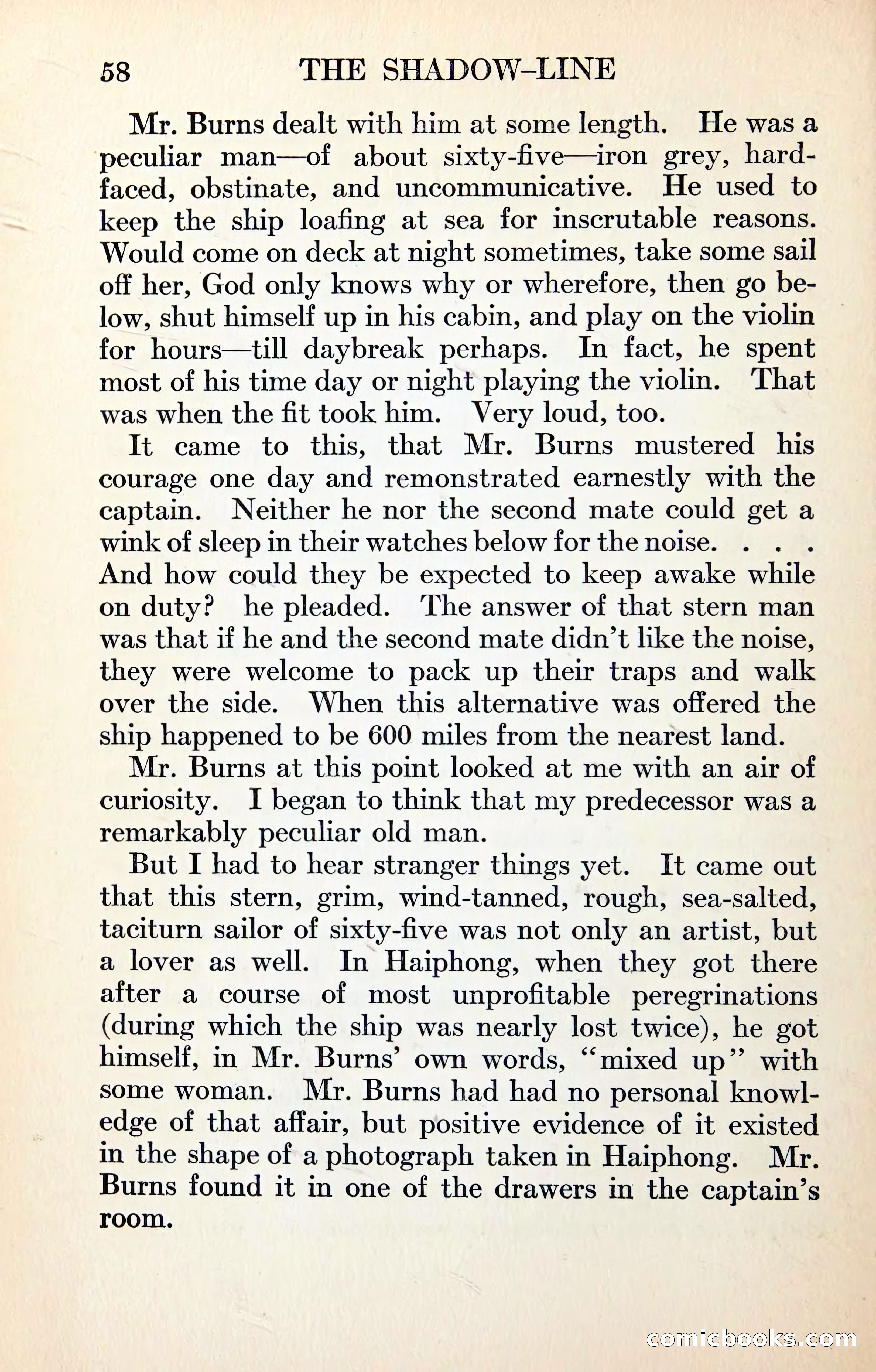 58 THE SHADOW-LINE

Mr. Burns dealt with him at some length. He was a peculiar man—of about sixty-five—iron grey, hard-faced, obstinate, and uncommunicative. He used to keep the ship loafing at sea for inscrutable reasons. Would come on deck at night sometimes, take some sail off her, God only knows why or wherefore, then go below, shut himself up in his cabin, and play on the violin for hours—till daybreak perhaps. In fact, he spent most of his time day or night playing the violin. That was when the fit took him. Very loud, too.

It came to this, that Mr. Burns mustered his courage one day and remonstrated earnestly with the captain. Neither he nor the second mate could get a wink of sleep in their watches below for the noise. . . . And how could they be expected to keep awake while on duty? he pleaded. The answer of that stern man was that if he and the second mate didn't like the noise, they were welcome to pack up their traps and walk over the side. When this alternative was offered the ship happened to be 600 miles from the nearest land.

Mr. Burns at this point looked at me with an air of curiosity. I began to think that my predecessor was a remarkably peculiar old man.

But I had to hear stranger things yet. It came out that this stern, grim, wind-tanned, rough, sea-salted, taciturn sailor of sixty-five was not only an artist, but a lover as well. In Haiphong, when they got there after a course of most unprofitable peregrinations (during which the ship was nearly lost twice), he got himself, in Mr. Burns' own words, "mixed up" with some woman. Mr. Burns had had no personal knowledge of that affair, but positive evidence of it existed in the shape of a photograph taken in Haiphong. Mr. Burns found it in one of the drawers in the captain's room.

comicbooks.com